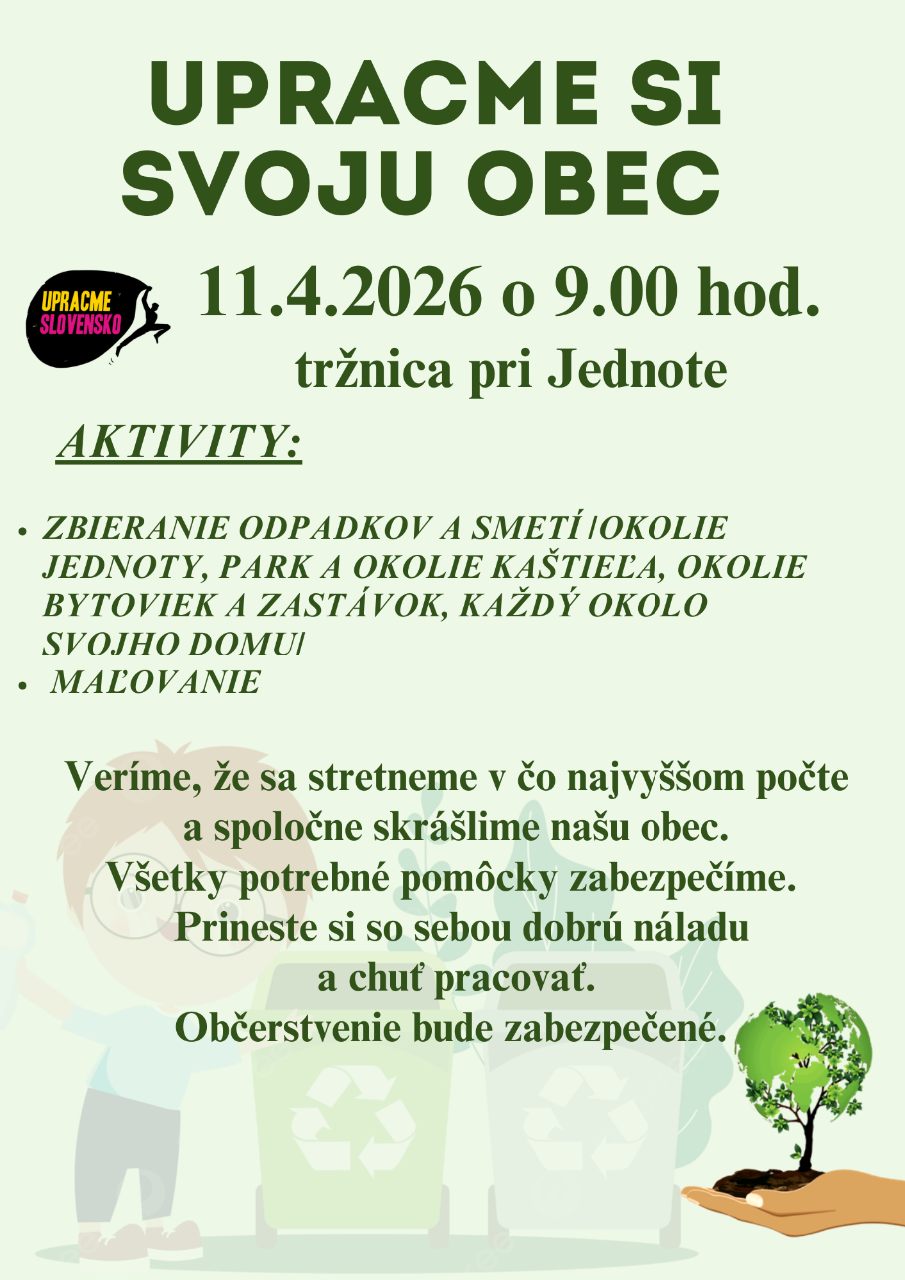 UPRACME SI
SVOJU OBEC

UPRACME
SLOVENSKO

11.4.2026 o 9.00 hod.
tržnica pri Jednote

AKTIVITY:

• ZBIERANIE ODPADKOV A SMETÍ /OKOLIE JEDNOTY, PARK A OKOLIE KAŠTIEĽA, OKOLIE BYTOVIEK A ZASTÁVOK, KAŽDÝ OKOLO SVOJHO DOMU/
• MAĽOVANIE

Veríme, že sa stretneme v čo najvyššom počte
a spoločne skrášlime našu obec.
Všetky potrebné pomôcky zabezpečíme.
Prineste si so sebou dobrú náladu
a chuť pracovať.
Občerstvenie bude zabezpečené.